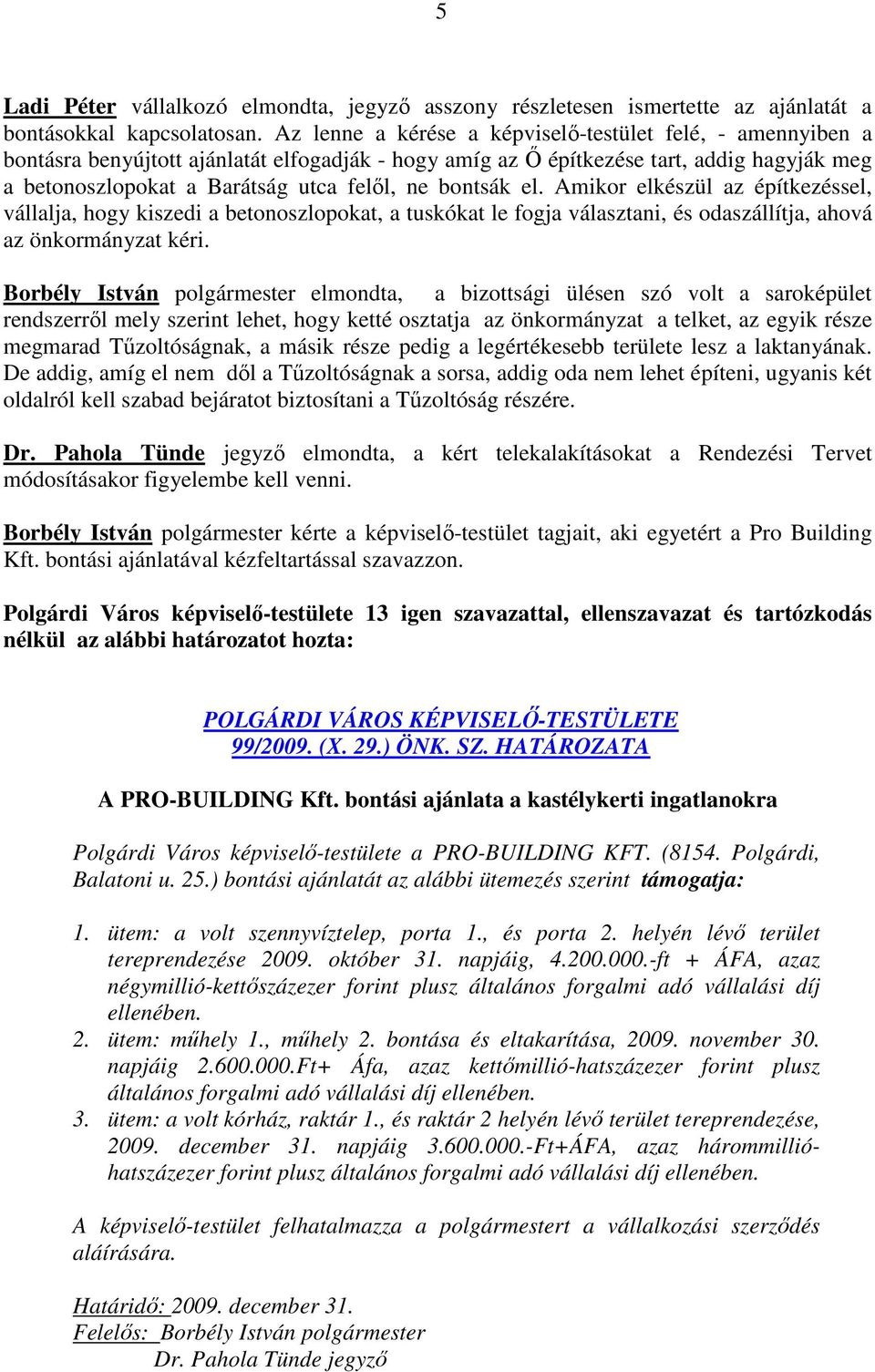 5

Ladi Péter vállalkozó elmondta, jegyző asszony részletesen ismertette az ajánlatát a bontásokkal kapcsolatosan. Az lenne a kérése a képviselő-testület felé, - amennyiben a bontásra benyújtott ajánlatát elfogadják - hogy amíg az Ő építkezése tart, addig hagyják meg a betonoszlopokat a Barátság utca felől, ne bontsák el. Amikor elkészül az építkezéssel, vállalja, hogy kiszedi a betonoszlopokat, a tuskókat le fogja választani, és odaszállítja, ahová az önkormányzat kéri.

Borbély István polgármester elmondta, a bizottsági ülésen szó volt a saroképület rendszerről mely szerint lehet, hogy ketté osztatja az önkormányzat a telket, az egyik része megmarad Tűzoltóságnak, a másik része pedig a legértékesebb területe lesz a laktanyának. De addig, amíg el nem dől a Tűzoltóságnak a sorsa, addig oda nem lehet építeni, ugyanis két oldalról kell szabad bejáratot biztosítani a Tűzoltóság részére.

Dr. Pahola Tünde jegyző elmondta, a kért telekalakításokat a Rendezési Tervet módosításakor figyelembe kell venni.

Borbély István polgármester kérte a képviselő-testület tagjait, aki egyetért a Pro Building Kft. bontási ajánlatával kézfeltartással szavazzon.

Polgárdi Város képviselő-testülete 13 igen szavazattal, ellenszavazat és tartózkodás nélkül az alábbi határozatot hozta:

POLGÁRDI VÁROS KÉPVISELŐ-TESTÜLETE
99/2009. (X. 29.) ÖNK. SZ. HATÁROZATA

A PRO-BUILDING Kft. bontási ajánlata a kastélykerti ingatlanokra

Polgárdi Város képviselő-testülete a PRO-BUILDING KFT. (8154. Polgárdi, Balatoni u. 25.) bontási ajánlatát az alábbi ütemezés szerint támogatja:

1. ütem: a volt szennyvíztelep, porta 1., és porta 2. helyén lévő terület tereprendezése 2009. október 31. napjáig, 4.200.000.-ft + ÁFA, azaz négymillió-kettőszázezer forint plusz általános forgalmi adó vállalási díj ellenében.
2. ütem: műhely 1., műhely 2. bontása és eltakarítása, 2009. november 30. napjáig 2.600.000.Ft+ Áfa, azaz kettőmillió-hatszázezer forint plusz általános forgalmi adó vállalási díj ellenében.
3. ütem: a volt kórház, raktár 1., és raktár 2 helyén lévő terület tereprendezése, 2009. december 31. napjáig 3.600.000.-Ft+ÁFA, azaz hárommillió-hatszázezer forint plusz általános forgalmi adó vállalási díj ellenében.

A képviselő-testület felhatalmazza a polgármestert a vállalkozási szerződés aláírására.

Határidő: 2009. december 31.
Felelős: Borbély István polgármester
Dr. Pahola Tünde jegyző